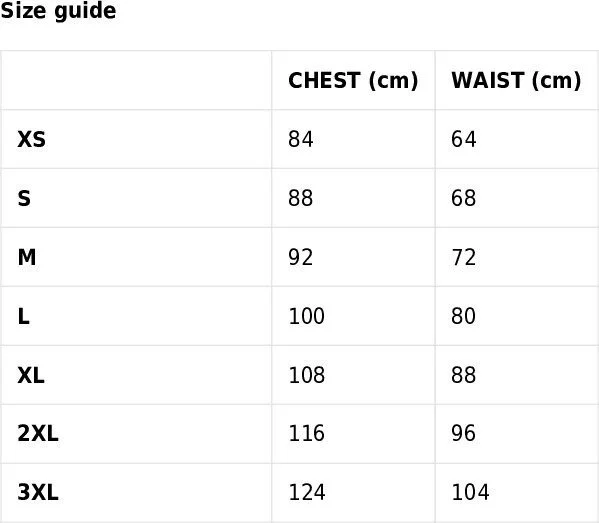 Size guide

|  | CHEST (cm) | WAIST (cm) |
|---|---|---|
| XS | 84 | 64 |
| S | 88 | 68 |
| M | 92 | 72 |
| L | 100 | 80 |
| XL | 108 | 88 |
| 2XL | 116 | 96 |
| 3XL | 124 | 104 |